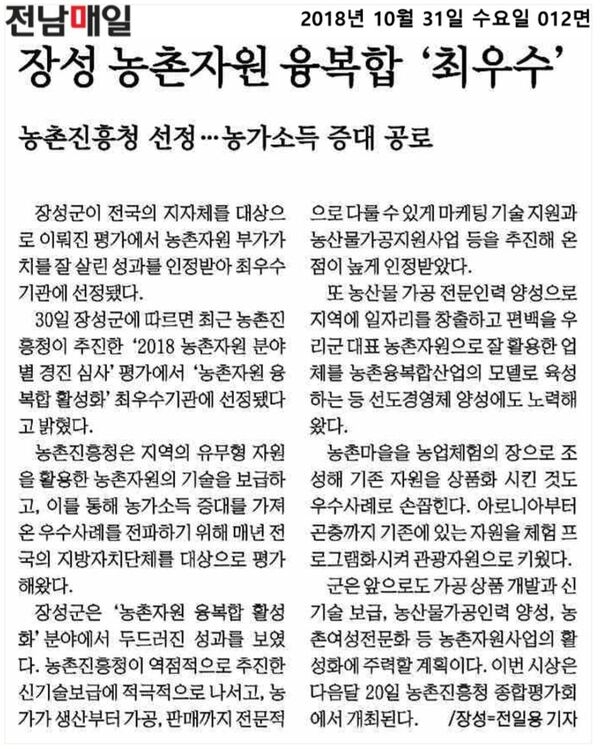 전남매일 2018년 10월 31일 수요일 012면

장성 농촌자원 융복합 '최우수'

농촌진흥청 선정…농가소득 증대 공로

장성군이 전국의 지자체를 대상으로 이뤄진 평가에서 농촌자원 부가가치를 잘 살린 성과를 인정받아 최우수기관에 선정됐다.

30일 장성군에 따르면 최근 농촌진흥청이 추진한 '2018 농촌자원 분야별 경진 심사' 평가에서 '농촌자원 융복합 활성화' 최우수기관에 선정됐다고 밝혔다.

농촌진흥청은 지역의 유무형 자원을 활용한 농촌자원의 기술을 보급하고, 이를 통해 농가소득 증대를 가져온 우수사례를 전파하기 위해 매년 전국의 지방자치단체를 대상으로 평가해왔다.

장성군은 '농촌자원 융복합 활성화' 분야에서 두드러진 성과를 보였다. 농촌진흥청이 역점적으로 추진한 신기술보급에 적극적으로 나서고, 농가가 생산부터 가공, 판매까지 전문적으로 다룰 수 있게 마케팅 기술 지원과 농산물가공지원사업 등을 추진해 온 점이 높게 인정받았다.

또 농산물 가공 전문인력 양성으로 지역에 일자리를 창출하고 편백을 우리군 대표 농촌자원으로 잘 활용한 업체를 농촌융복합산업의 모델로 육성하는 등 선도경영체 양성에도 노력해왔다.

농촌마을을 농업체험의 장으로 조성해 기존 자원을 상품화 시킨 것도 우수사례로 손꼽힌다. 아로니아부터 곤충까지 기존에 있는 자원을 체험 프로그램화시켜 관광자원으로 키웠다.

군은 앞으로도 가공 상품 개발과 신기술 보급, 농산물가공인력 양성, 농촌여성전문화 등 농촌자원사업의 활성화에 주력할 계획이다. 이번 시상은 다음달 20일 농촌진흥청 종합평가회에서 개최된다. /장성=전일용 기자